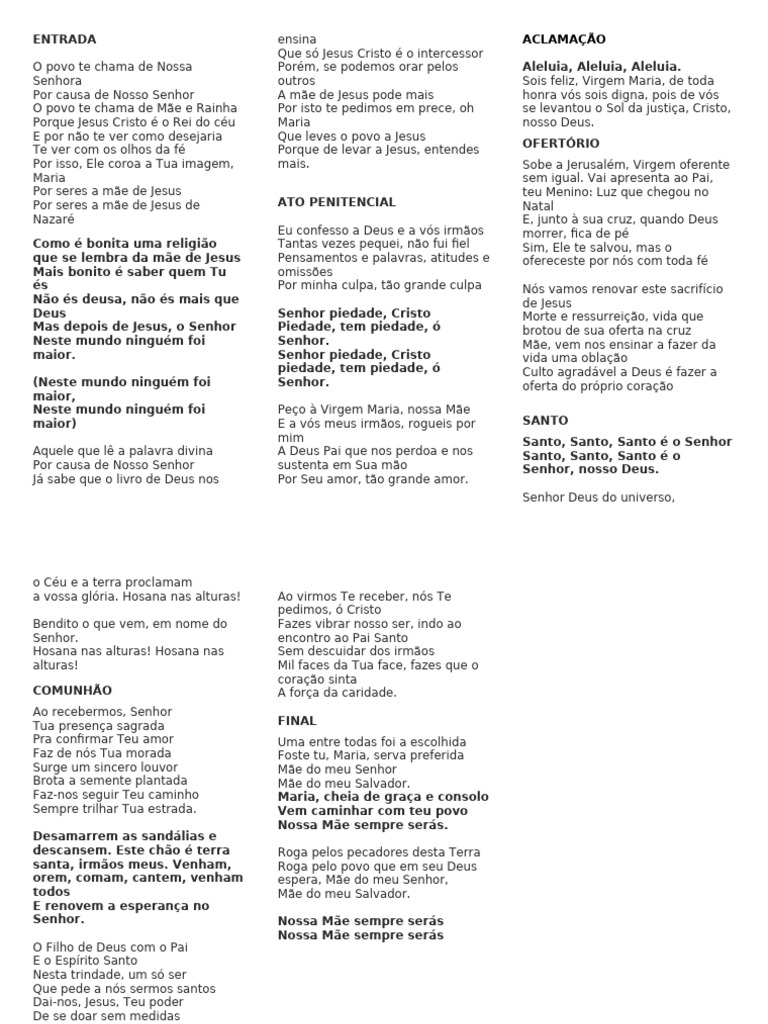 ENTRADA

O povo te chama de Nossa Senhora
Por causa de Nosso Senhor
O povo te chama de Mãe e Rainha
Porque Jesus Cristo é o Rei do céu
E por não te ver como desejaria
Te ver com os olhos da fé
Por isso, Ele coroa a Tua imagem, Maria
Por seres a mãe de Jesus
Por seres a mãe de Jesus de Nazaré

Como é bonita uma religião que se lembra da mãe de Jesus
Mais bonito é saber quem Tu és
Não és deusa, não és mais que Deus
Mas depois de Jesus, o Senhor
Neste mundo ninguém foi maior.

(Neste mundo ninguém foi maior,
Neste mundo ninguém foi maior)

Aquele que lê a palavra divina
Por causa de Nosso Senhor
Já sabe que o livro de Deus nos ensina
Que só Jesus Cristo é o intercessor
Porém, se podemos orar pelos outros
A mãe de Jesus pode mais
Por isto te pedimos em prece, oh Maria
Que leves o povo a Jesus
Porque de levar a Jesus, entendes mais.

ATO PENITENCIAL

Eu confesso a Deus e a vós irmãos
Tantas vezes pequei, não fui fiel
Pensamentos e palavras, atitudes e omissões
Por minha culpa, tão grande culpa

Senhor piedade, Cristo Piedade, tem piedade, ó Senhor.
Senhor piedade, Cristo piedade, tem piedade, ó Senhor.

Peço à Virgem Maria, nossa Mãe
E a vós meus irmãos, rogueis por mim
A Deus Pai que nos perdoa e nos sustenta em Sua mão
Por Seu amor, tão grande amor.

ACLAMAÇÃO

Aleluia, Aleluia, Aleluia.
Sois feliz, Virgem Maria, de toda honra vós sois digna, pois de vós se levantou o Sol da justiça, Cristo, nosso Deus.

OFERTÓRIO

Sobe a Jerusalém, Virgem oferente sem igual. Vai apresenta ao Pai, teu Menino: Luz que chegou no Natal
E, junto à sua cruz, quando Deus morrer, fica de pé
Sim, Ele te salvou, mas o ofereceste por nós com toda fé

Nós vamos renovar este sacrifício de Jesus
Morte e ressurreição, vida que brotou de sua oferta na cruz
Mãe, vem nos ensinar a fazer da vida uma oblação
Culto agradável a Deus é fazer a oferta do próprio coração

SANTO

Santo, Santo, Santo é o Senhor
Santo, Santo, Santo é o Senhor, nosso Deus.

Senhor Deus do universo,

o Céu e a terra proclamam
a vossa glória. Hosana nas alturas!

Bendito o que vem, em nome do Senhor.
Hosana nas alturas! Hosana nas alturas!

COMUNHÃO

Ao recebermos, Senhor
Tua presença sagrada
Pra confirmar Teu amor
Faz de nós Tua morada
Surge um sincero louvor
Brota a semente plantada
Faz-nos seguir Teu caminho
Sempre trilhar Tua estrada.

Desamarrem as sandálias e descansem. Este chão é terra santa, irmãos meus. Venham, orem, comam, cantem, venham todos
E renovem a esperança no Senhor.

O Filho de Deus com o Pai
E o Espírito Santo
Nesta trindade, um só ser
Que pede a nós sermos santos
Dai-nos, Jesus, Teu poder
De se doar sem medidas

Ao virmos Te receber, nós Te pedimos, ó Cristo
Fazes vibrar nosso ser, indo ao encontro ao Pai Santo
Sem descuidar dos irmãos
Mil faces da Tua face, fazes que o coração sinta
A força da caridade.

FINAL

Uma entre todas foi a escolhida
Foste tu, Maria, serva preferida
Mãe do meu Senhor
Mãe do meu Salvador.
Maria, cheia de graça e consolo
Vem caminhar com teu povo
Nossa Mãe sempre serás.

Roga pelos pecadores desta Terra
Roga pelo povo que em seu Deus espera, Mãe do meu Senhor,
Mãe do meu Salvador.

Nossa Mãe sempre serás
Nossa Mãe sempre serás